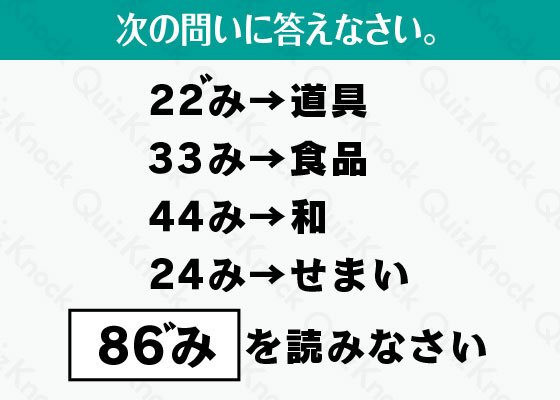 次の問いに答えなさい。

22゛み→道具

33み→食品

44み→和

24み→せまい

86゛み を読みなさい

QuizKnock